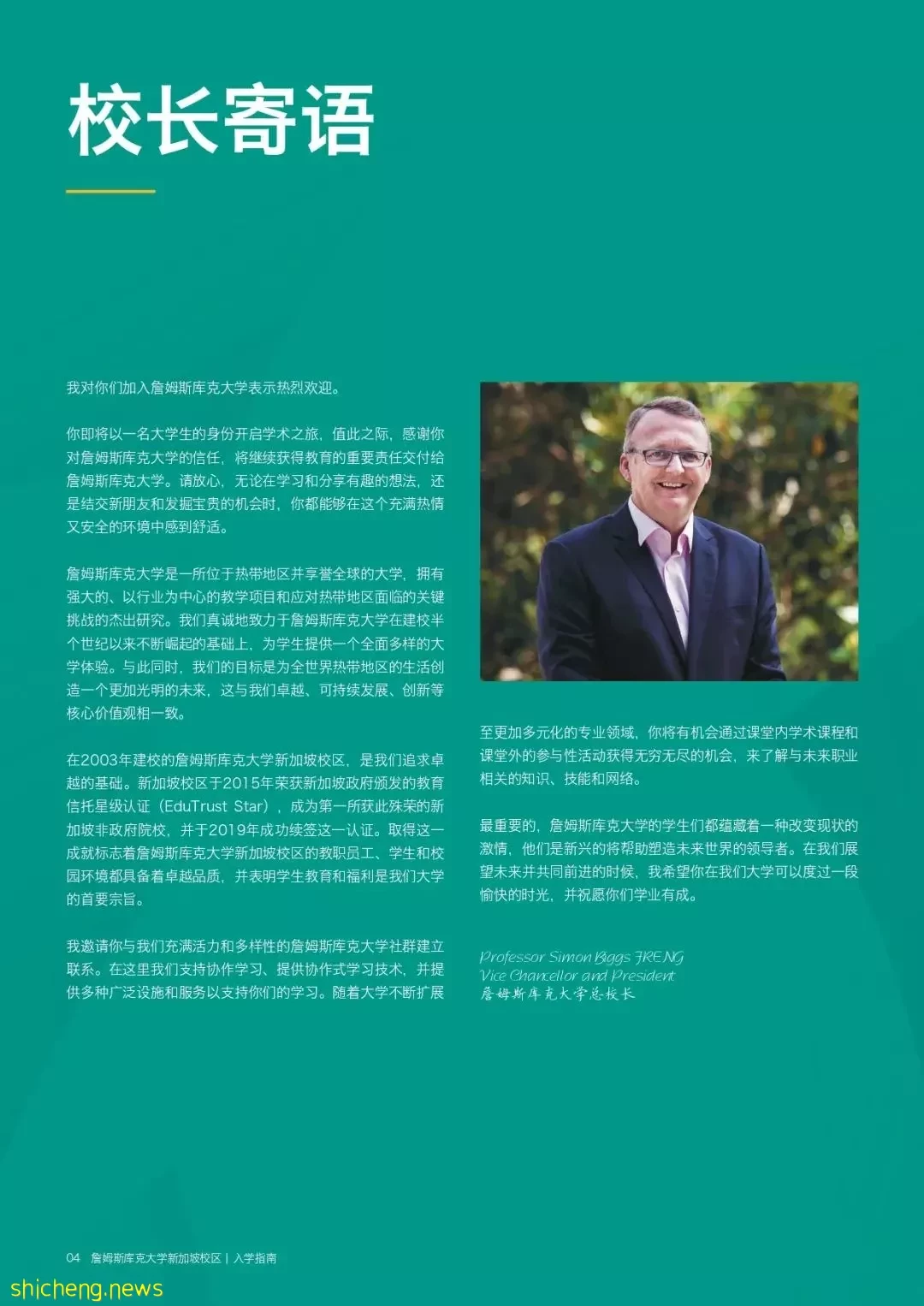 校长寄语

我对你们加入詹姆斯库克大学表示热烈欢迎。

你即将以一名大学生的身份开启学术之旅，值此之际，感谢你对詹姆斯库克大学的信任，将继续获得教育的重要责任交付给詹姆斯库克大学。请放心，无论在学习和分享有趣的想法，还是结交新朋友和发掘宝贵的机会时，你都能够在这个充满热情又安全的环境中感到舒适。

詹姆斯库克大学是一所位于热带地区并享誉全球的大学，拥有强大的、以行业为中心的教学项目和应对热带地区面临的关键挑战的杰出研究。我们真诚地致力于詹姆斯库克大学在建校半个世纪以来不断崛起的基础上，为学生提供一个全面多样的大学体验。与此同时，我们的目标是为全世界热带地区的生活创造一个更加光明的未来，这与我们卓越、可持续发展、创新等核心价值观相一致。

在2003年建校的詹姆斯库克大学新加坡校区，是我们追求卓越的基础。新加坡校区于2015年荣获新加坡政府颁发的教育信托星级认证（EduTrust Star），成为第一所获此殊荣的新加坡非政府院校，并于2019年成功续签这一认证。取得这一成就标志着詹姆斯库克大学新加坡校区的教职员工、学生和校园环境都具备着卓越品质，并表明学生教育和福利是我们大学的首要宗旨。

我邀请你与我们充满活力和多样性的詹姆斯库克大学社群建立联系。在这里我们支持协作学习、提供协作式学习技术，并提供多种广泛设施和服务以支持你们的学习。随着大学不断扩展至更加多元化的专业领域，你将有机会通过课堂内学术课程和课堂外的参与性活动获得无穷无尽的机会，来了解与未来职业相关的知识、技能和网络。

最重要的，詹姆斯库克大学的学生们都蕴藏着一种改变现状的激情，他们是新兴的将帮助塑造未来世界的领导者。在我们展望未来并共同前进的时候，我希望你在我们大学可以度过一段愉快的时光，并祝愿你们学业有成。

Professor Simon Biggs FRENG
Vice Chancellor and President
詹姆斯库克大学总校长

04 詹姆斯库克大学新加坡校区 | 入学指南

shicheng.news